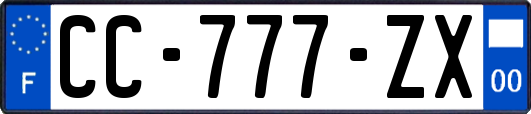 F
CC-777-ZX
00